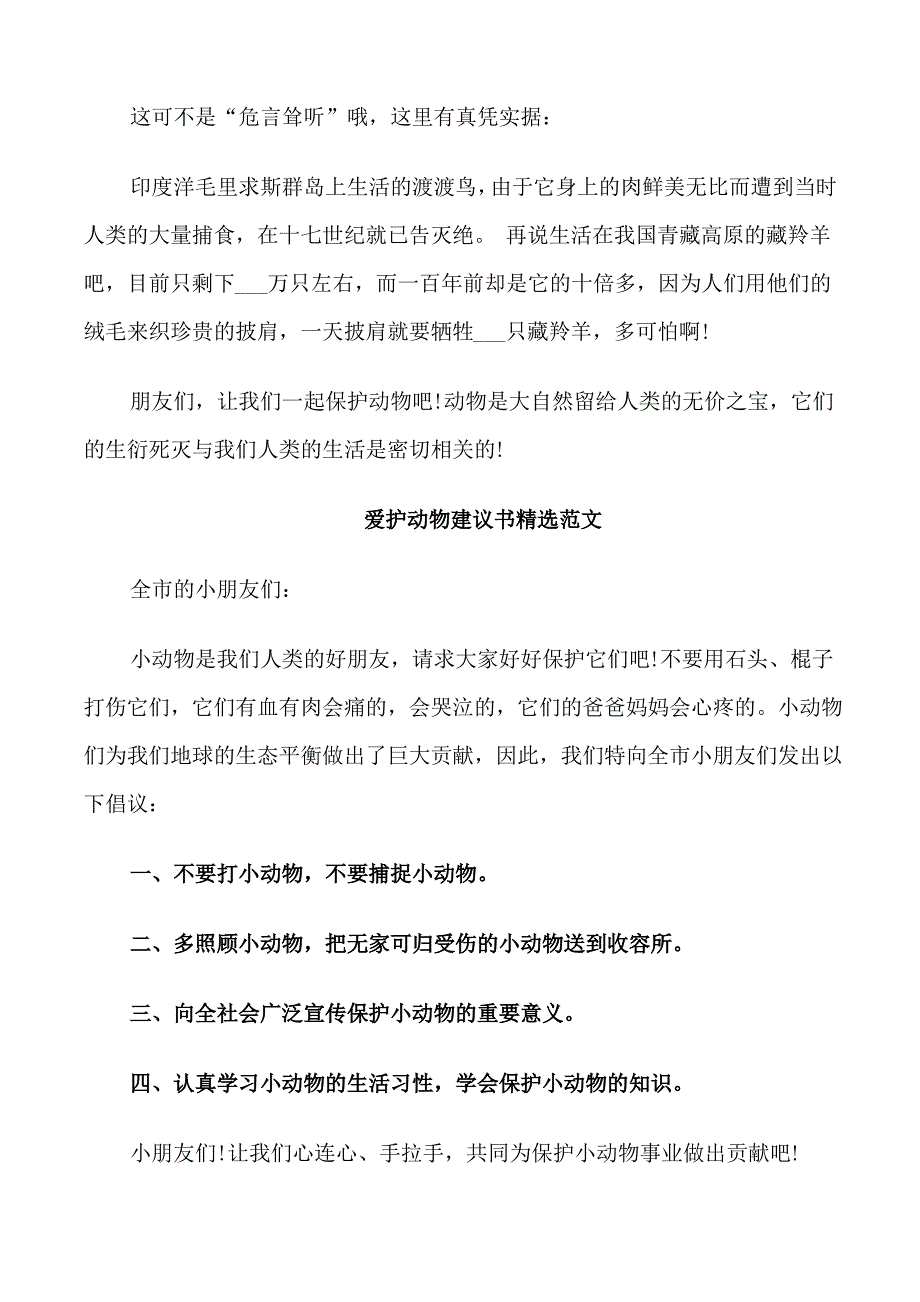 这可不是“危言耸听”哦，这里有真凭实据：

印度洋毛里求斯群岛上生活的渡渡鸟，由于它身上的肉鲜美无比而遭到当时人类的大量捕食，在十七世纪就已告灭绝。 再说生活在我国青藏高原的藏羚羊吧，目前只剩下___万只左右，而一百年前却是它的十倍多，因为人们用他们的绒毛来织珍贵的披肩，一天披肩就要牺牲___只藏羚羊，多可怕啊!

朋友们，让我们一起保护动物吧!动物是大自然留给人类的无价之宝，它们的生衍死灭与我们人类的生活是密切相关的!

爱护动物建议书精选范文

全市的小朋友们：

小动物是我们人类的好朋友，请求大家好好保护它们吧!不要用石头、棍子打伤它们，它们有血有肉会痛的，会哭泣的，它们的爸爸妈妈会心疼的。小动物们为我们地球的生态平衡做出了巨大贡献，因此，我们特向全市小朋友们发出以下倡议：

一、不要打小动物，不要捕捉小动物。

二、多照顾小动物，把无家可归受伤的小动物送到收容所。

三、向全社会广泛宣传保护小动物的重要意义。

四、认真学习小动物的生活习性，学会保护小动物的知识。

小朋友们!让我们心连心、手拉手，共同为保护小动物事业做出贡献吧!